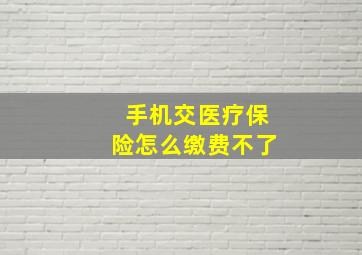 手机交医疗保险怎么缴费不了